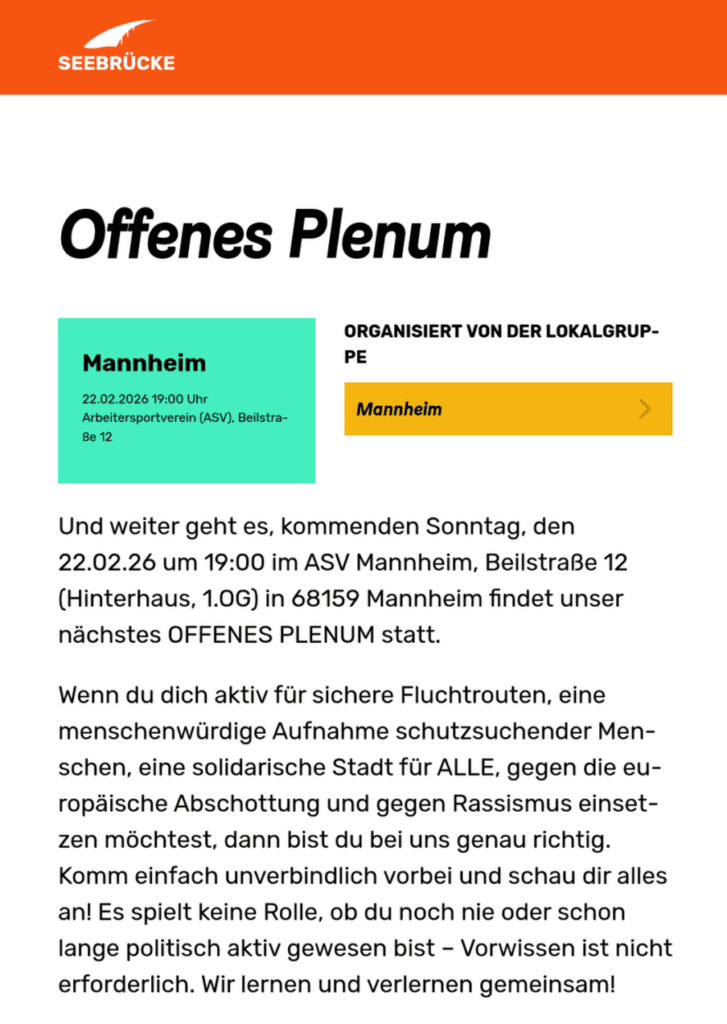 SEEBRÜCKE

Offenes Plenum

Mannheim

22.02.2026 19:00 Uhr
Arbeitersportverein (ASV), Beilstraße 12

ORGANISIERT VON DER LOKALGRUPPE

Mannheim

Und weiter geht es, kommenden Sonntag, den 22.02.26 um 19:00 im ASV Mannheim, Beilstraße 12 (Hinterhaus, 1.OG) in 68159 Mannheim findet unser nächstes OFFENES PLENUM statt.

Wenn du dich aktiv für sichere Fluchtrouten, eine menschenwürdige Aufnahme schutzsuchender Menschen, eine solidarische Stadt für ALLE, gegen die europäische Abschottung und gegen Rassismus einsetzen möchtest, dann bist du bei uns genau richtig. Komm einfach unverbindlich vorbei und schau dir alles an! Es spielt keine Rolle, ob du noch nie oder schon lange politisch aktiv gewesen bist – Vorwissen ist nicht erforderlich. Wir lernen und verlernen gemeinsam!